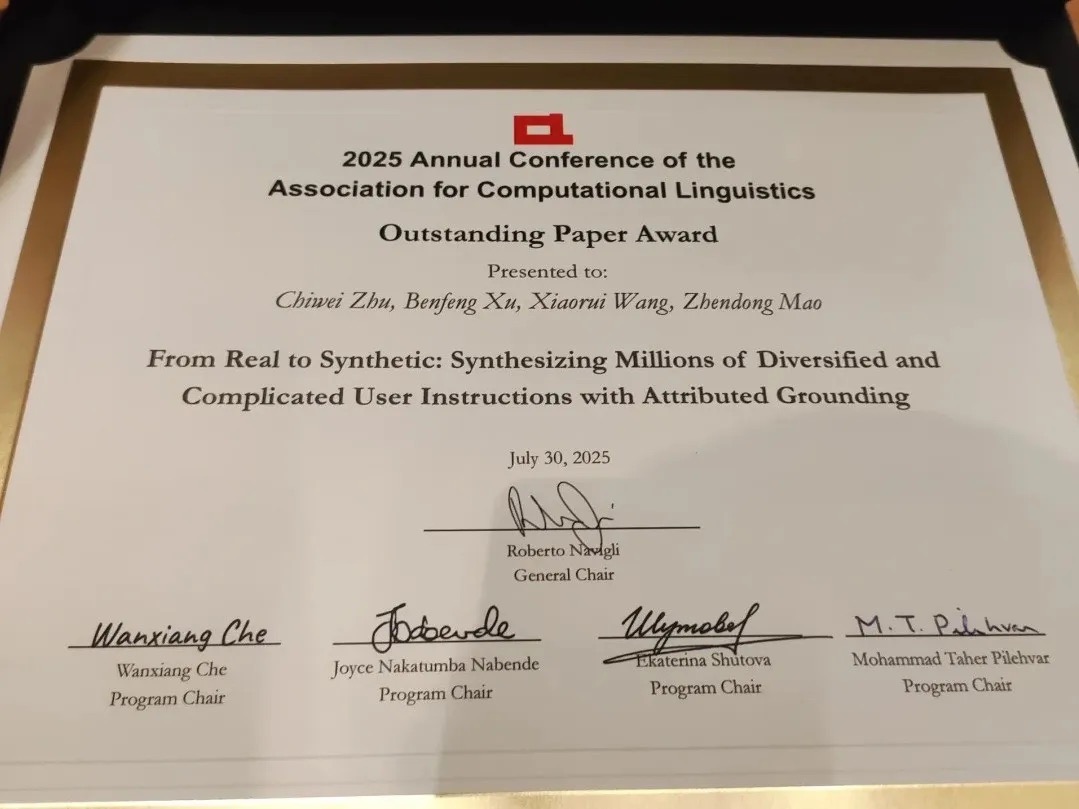 2025 Annual Conference of the
Association for Computational Linguistics

Outstanding Paper Award

Presented to:
Chiwei Zhu, Benfeng Xu, Xiaorui Wang, Zhendong Mao

From Real to Synthetic: Synthesizing Millions of Diversified and Complicated User Instructions with Attributed Grounding

July 30, 2025

Roberto Navigli
General Chair

Wanxiang Che
Wanxiang Che
Program Chair

Joyce Nakatumba Nabende
Program Chair

Ekaterina Shutova
Program Chair

M. T. Pilehvar
Mohammad Taher Pilehvar
Program Chair